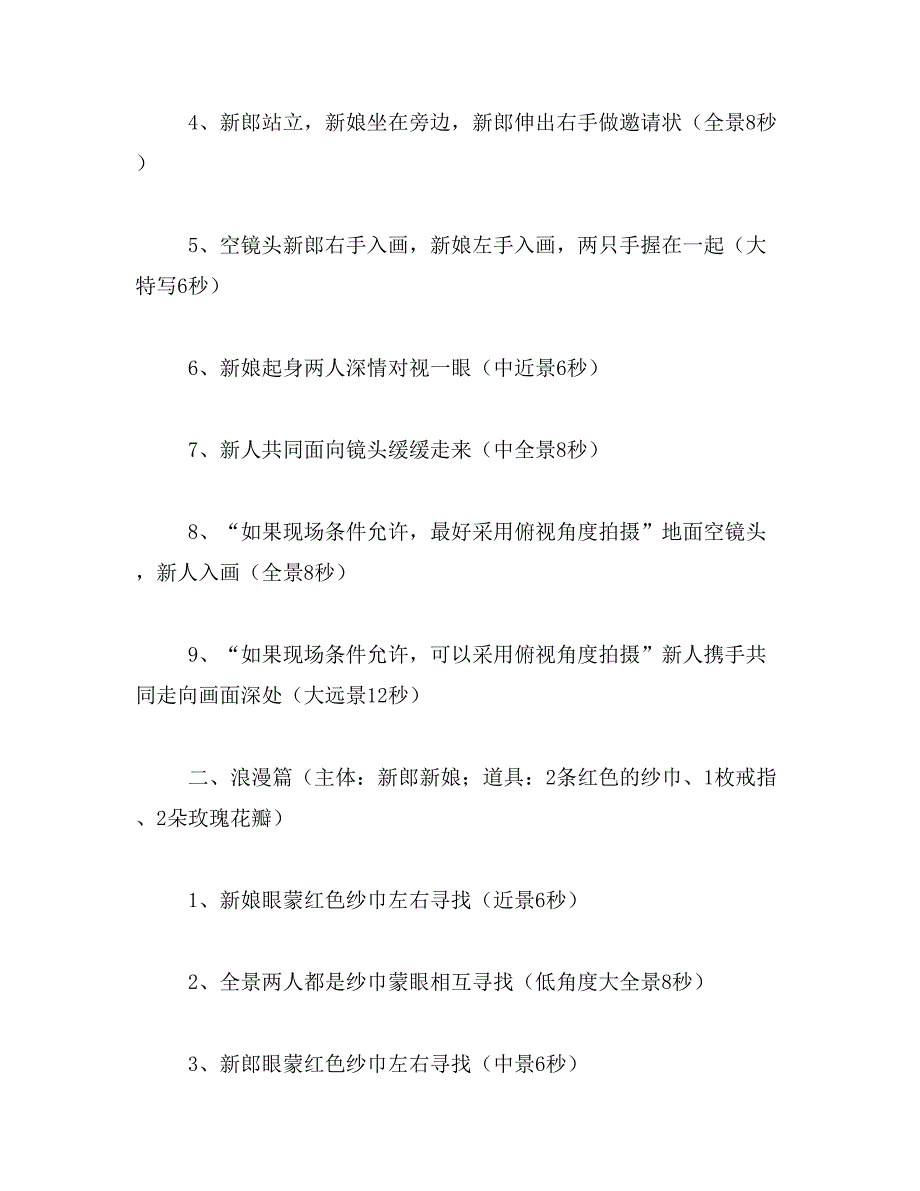 4、新郎站立，新娘坐在旁边，新郎伸出右手做邀请状（全景8秒）

5、空镜头新郎右手入画，新娘左手入画，两只手握在一起（大特写6秒）

6、新娘起身两人深情对视一眼（中近景6秒）

7、新人共同面向镜头缓缓走来（中全景8秒）

8、“如果现场条件允许，最好采用俯视角度拍摄”地面空镜头，新人入画（全景8秒）

9、“如果现场条件允许，可以采用俯视角度拍摄”新人携手共同走向画面深处（大远景12秒）

二、浪漫篇（主体：新郎新娘；道具：2条红色的纱巾、1枚戒指、2朵玫瑰花瓣）

1、新娘眼蒙红色纱巾左右寻找（近景6秒）

2、全景两人都是纱巾蒙眼相互寻找（低角度大全景8秒）

3、新郎眼蒙红色纱巾左右寻找（中景6秒）